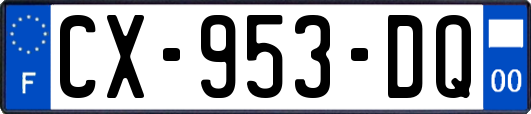 F
CX-953-DQ
00